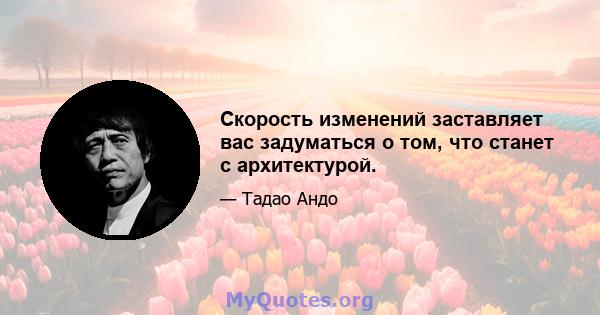 Скорость изменений заставляет вас задуматься о том, что станет с архитектурой.

— Тадао Андо

MyQuotes.org